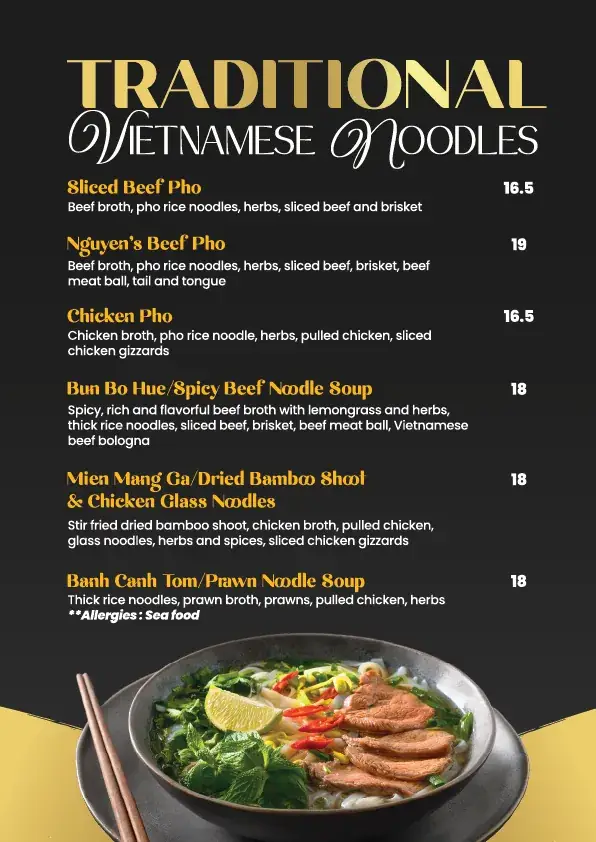 TRADITIONAL
VIETNAMESE NOODLES

Sliced Beef Pho 16.5
Beef broth, pho rice noodles, herbs, sliced beef and brisket

Nguyen's Beef Pho 19
Beef broth, pho rice noodles, herbs, sliced beef, brisket, beef meat ball, tail and tongue

Chicken Pho 16.5
Chicken broth, pho rice noodle, herbs, pulled chicken, sliced chicken gizzards

Bun Bo Hue/Spicy Beef Noodle Soup 18
Spicy, rich and flavorful beef broth with lemongrass and herbs, thick rice noodles, sliced beef, brisket, beef meat ball, Vietnamese beef bologna

Mien Mang Ga/Dried Bamboo Shoot & Chicken Glass Noodles 18
Stir fried dried bamboo shoot, chicken broth, pulled chicken, glass noodles, herbs and spices, sliced chicken gizzards

Banh Canh Tom/Prawn Noodle Soup 18
Thick rice noodles, prawn broth, prawns, pulled chicken, herbs
**Allergies : Sea food